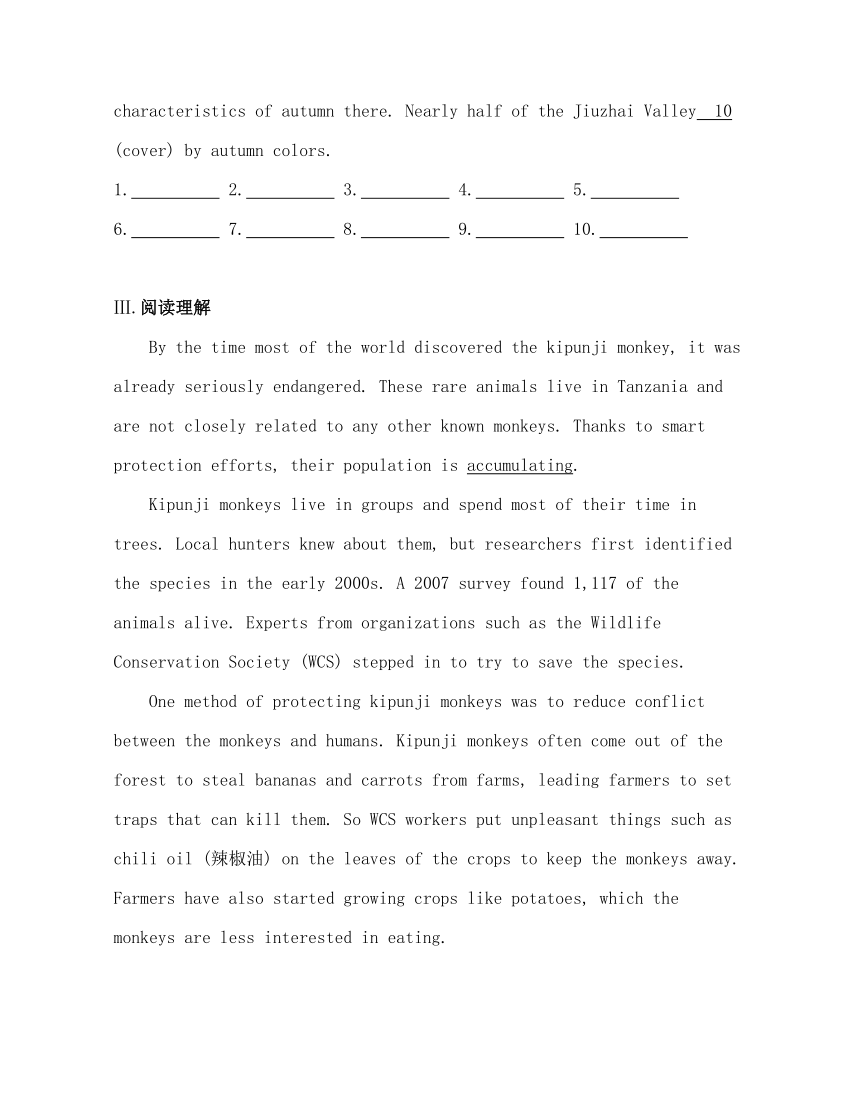 characteristics of autumn there. Nearly half of the Jiuzhai Valley 10 (cover) by autumn colors.

1.__________ 2.__________ 3.__________ 4.__________ 5.__________

6.__________ 7.__________ 8.__________ 9.__________ 10.__________

III.阅读理解

By the time most of the world discovered the kipunji monkey, it was already seriously endangered. These rare animals live in Tanzania and are not closely related to any other known monkeys. Thanks to smart protection efforts, their population is accumulating.

Kipunji monkeys live in groups and spend most of their time in trees. Local hunters knew about them, but researchers first identified the species in the early 2000s. A 2007 survey found 1,117 of the animals alive. Experts from organizations such as the Wildlife Conservation Society (WCS) stepped in to try to save the species.

One method of protecting kipunji monkeys was to reduce conflict between the monkeys and humans. Kipunji monkeys often come out of the forest to steal bananas and carrots from farms, leading farmers to set traps that can kill them. So WCS workers put unpleasant things such as chili oil (辣椒油) on the leaves of the crops to keep the monkeys away. Farmers have also started growing crops like potatoes, which the monkeys are less interested in eating.